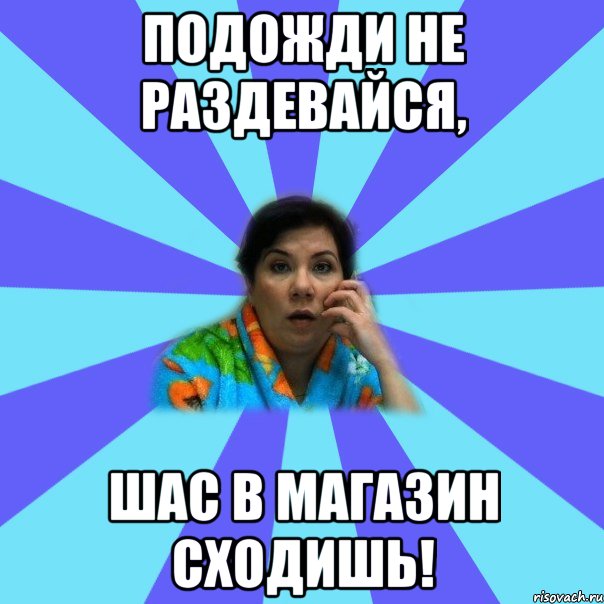 ПОДОЖДИ НЕ РАЗДЕВАЙСЯ,

ШАС В МАГАЗИН СХОДИШЬ!

risovach.ru